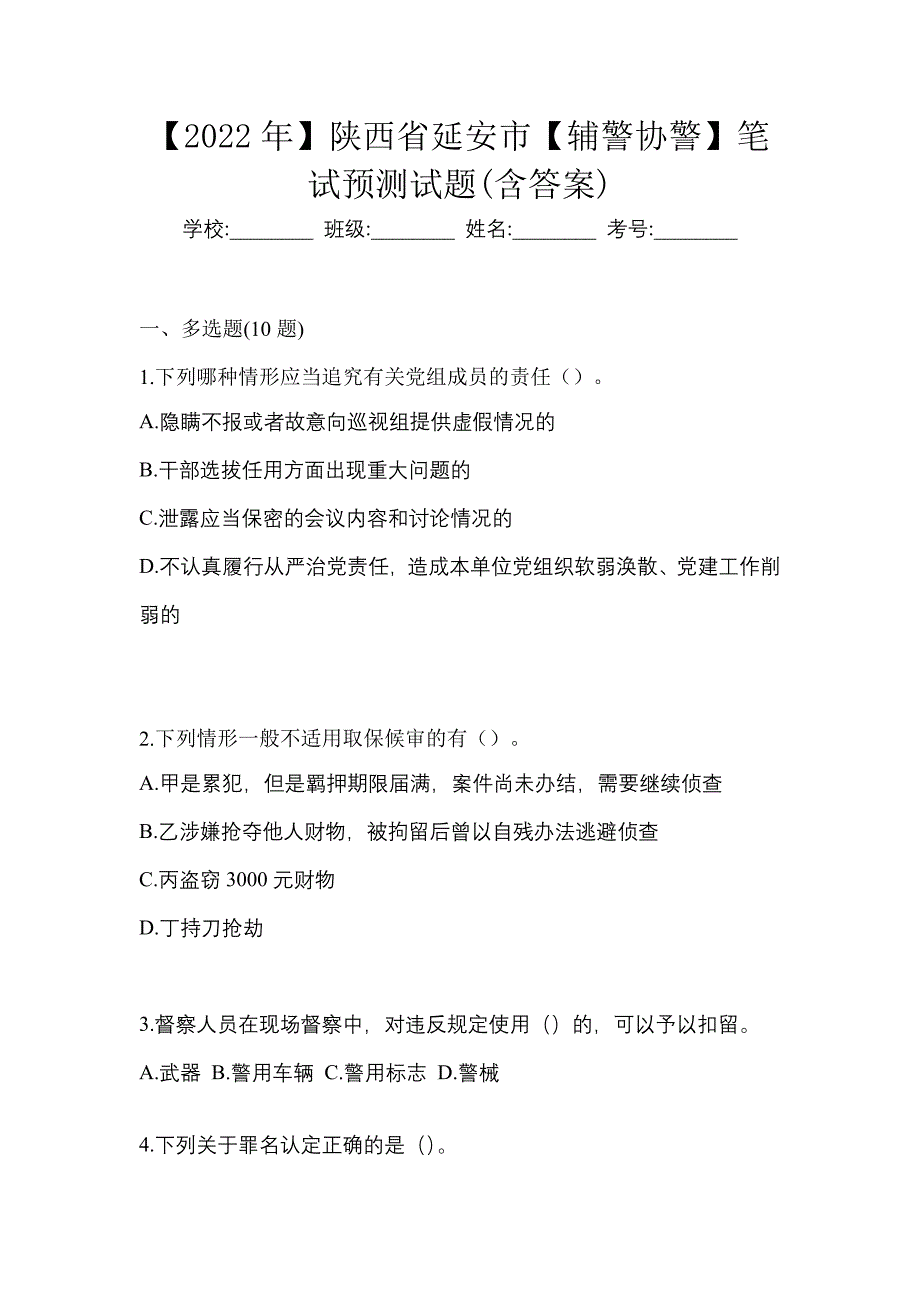 【2022年】陕西省延安市【辅警协警】笔试预测试题(含答案)

学校:________ 班级:________ 姓名:________ 考号:________

一、多选题(10题)

1.下列哪种情形应当追究有关党组成员的责任（）。

A.隐瞒不报或者故意向巡视组提供虚假情况的

B.干部选拔任用方面出现重大问题的

C.泄露应当保密的会议内容和讨论情况的

D.不认真履行从严治党责任，造成本单位党组织软弱涣散、党建工作削弱的

2.下列情形一般不适用取保候审的有（）。

A.甲是累犯，但是羁押期限届满，案件尚未办结，需要继续侦查

B.乙涉嫌抢夺他人财物，被拘留后曾以自残办法逃避侦查

C.丙盗窃3000元财物

D.丁持刀抢劫

3.督察人员在现场督察中，对违反规定使用（）的，可以予以扣留。

A.武器 B.警用车辆 C.警用标志 D.警械

4.下列关于罪名认定正确的是（）。